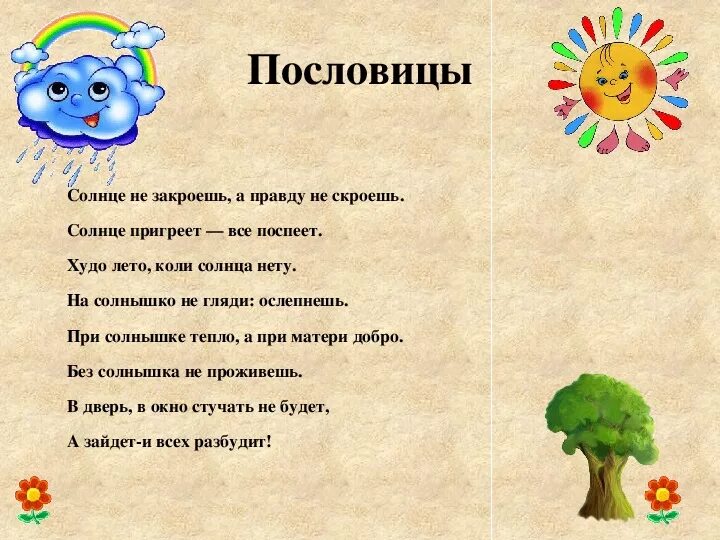 Пословицы

Солнце не закроешь, а правду не скроешь.

Солнце пригреет — все поспеет.

Худо лето, коли солнца нету.

На солнышко не гляди: ослепнешь.

При солнышке тепло, а при матери добро.

Без солнышка не проживешь.

В дверь, в окно стучать не будет,

А зайдет-и всех разбудит!